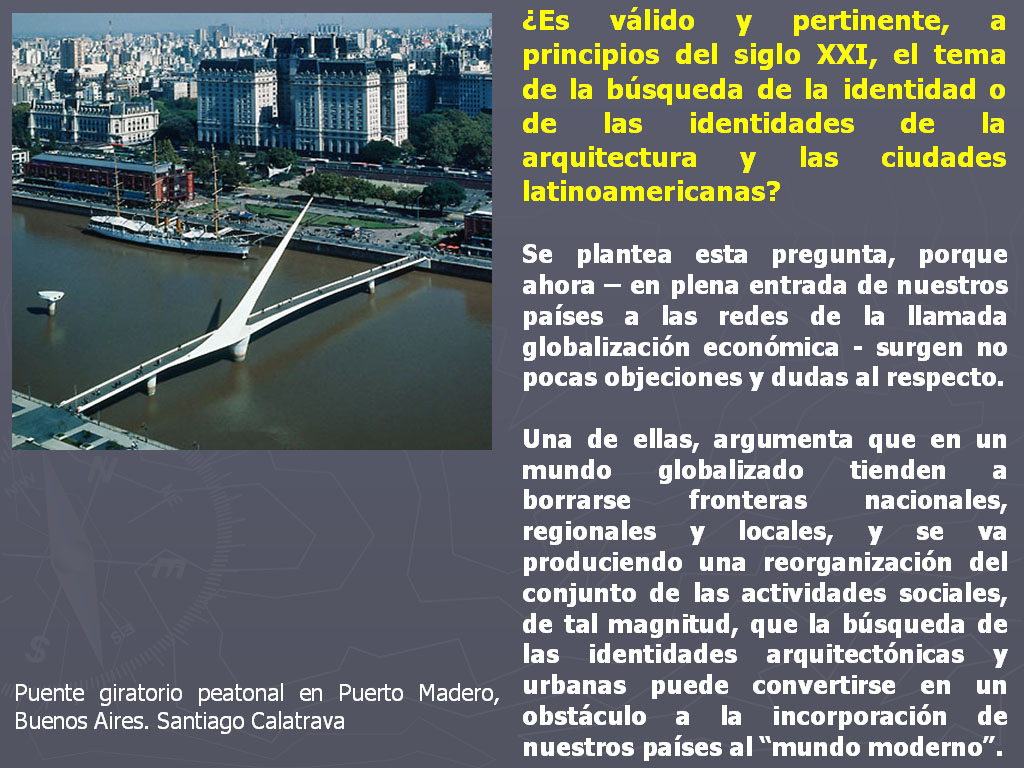 ¿Es válido y pertinente, a principios del siglo XXI, el tema de la búsqueda de la identidad o de las identidades de la arquitectura y las ciudades latinoamericanas?

Se plantea esta pregunta, porque ahora – en plena entrada de nuestros países a las redes de la llamada globalización económica - surgen no pocas objeciones y dudas al respecto.

Una de ellas, argumenta que en un mundo globalizado tienden a borrarse fronteras nacionales, regionales y locales, y se va produciendo una reorganización del conjunto de las actividades sociales, de tal magnitud, que la búsqueda de las identidades arquitectónicas y urbanas puede convertirse en un obstáculo a la incorporación de nuestros países al "mundo moderno".

Puente giratorio peatonal en Puerto Madero, Buenos Aires. Santiago Calatrava